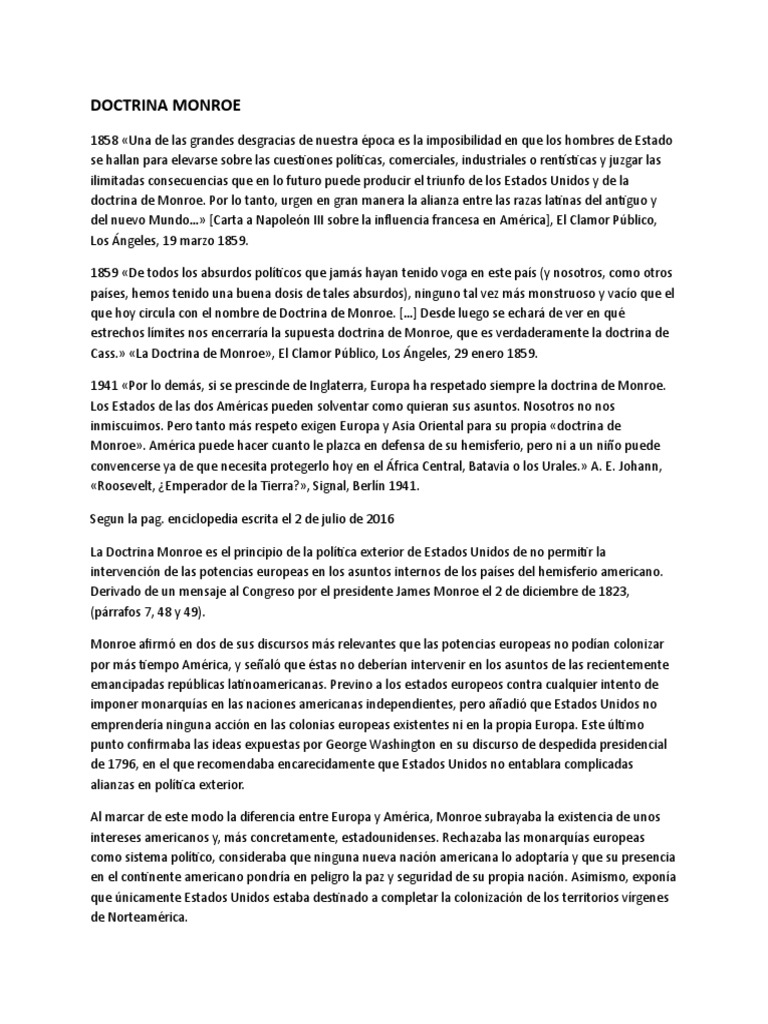 DOCTRINA MONROE

1858 «Una de las grandes desgracias de nuestra época es la imposibilidad en que los hombres de Estado se hallan para elevarse sobre las cuestiones políticas, comerciales, industriales o rentísticas y juzgar las ilimitadas consecuencias que en lo futuro puede producir el triunfo de los Estados Unidos y de la doctrina de Monroe. Por lo tanto, urgen en gran manera la alianza entre las razas latinas del antiguo y del nuevo Mundo...» [Carta a Napoleón III sobre la influencia francesa en América], El Clamor Público, Los Ángeles, 19 marzo 1859.

1859 «De todos los absurdos políticos que jamás hayan tenido voga en este país (y nosotros, como otros países, hemos tenido una buena dosis de tales absurdos), ninguno tal vez más monstruoso y vacío que el que hoy circula con el nombre de Doctrina de Monroe. [...] Desde luego se echará de ver en qué estrechos límites nos encerraría la supuesta doctrina de Monroe, que es verdaderamente la doctrina de Cass.» «La Doctrina de Monroe», El Clamor Público, Los Ángeles, 29 enero 1859.

1941 «Por lo demás, si se prescinde de Inglaterra, Europa ha respetado siempre la doctrina de Monroe. Los Estados de las dos Américas pueden solventar como quieran sus asuntos. Nosotros no nos inmiscuimos. Pero tanto más respeto exigen Europa y Asia Oriental para su propia «doctrina de Monroe». América puede hacer cuanto le plazca en defensa de su hemisferio, pero ni a un niño puede convencerse ya de que necesita protegerlo hoy en el África Central, Batavia o los Urales.» A. E. Johann, «Roosevelt, ¿Emperador de la Tierra?», Signal, Berlín 1941.

Segun la pag. enciclopedia escrita el 2 de julio de 2016

La Doctrina Monroe es el principio de la política exterior de Estados Unidos de no permitir la intervención de las potencias europeas en los asuntos internos de los países del hemisferio americano. Derivado de un mensaje al Congreso por el presidente James Monroe el 2 de diciembre de 1823, (párrafos 7, 48 y 49).

Monroe afirmó en dos de sus discursos más relevantes que las potencias europeas no podían colonizar por más tiempo América, y señaló que éstas no deberían intervenir en los asuntos de las recientemente emancipadas repúblicas latinoamericanas. Previno a los estados europeos contra cualquier intento de imponer monarquías en las naciones americanas independientes, pero añadió que Estados Unidos no emprendería ninguna acción en las colonias europeas existentes ni en la propia Europa. Este último punto confirmaba las ideas expuestas por George Washington en su discurso de despedida presidencial de 1796, en el que recomendaba encarecidamente que Estados Unidos no entablara complicadas alianzas en política exterior.

Al marcar de este modo la diferencia entre Europa y América, Monroe subrayaba la existencia de unos intereses americanos y, más concretamente, estadounidenses. Rechazaba las monarquías europeas como sistema político, consideraba que ninguna nueva nación americana lo adoptaría y que su presencia en el continente americano pondría en peligro la paz y seguridad de su propia nación. Asimismo, exponía que únicamente Estados Unidos estaba destinado a completar la colonización de los territorios vírgenes de Norteamérica.